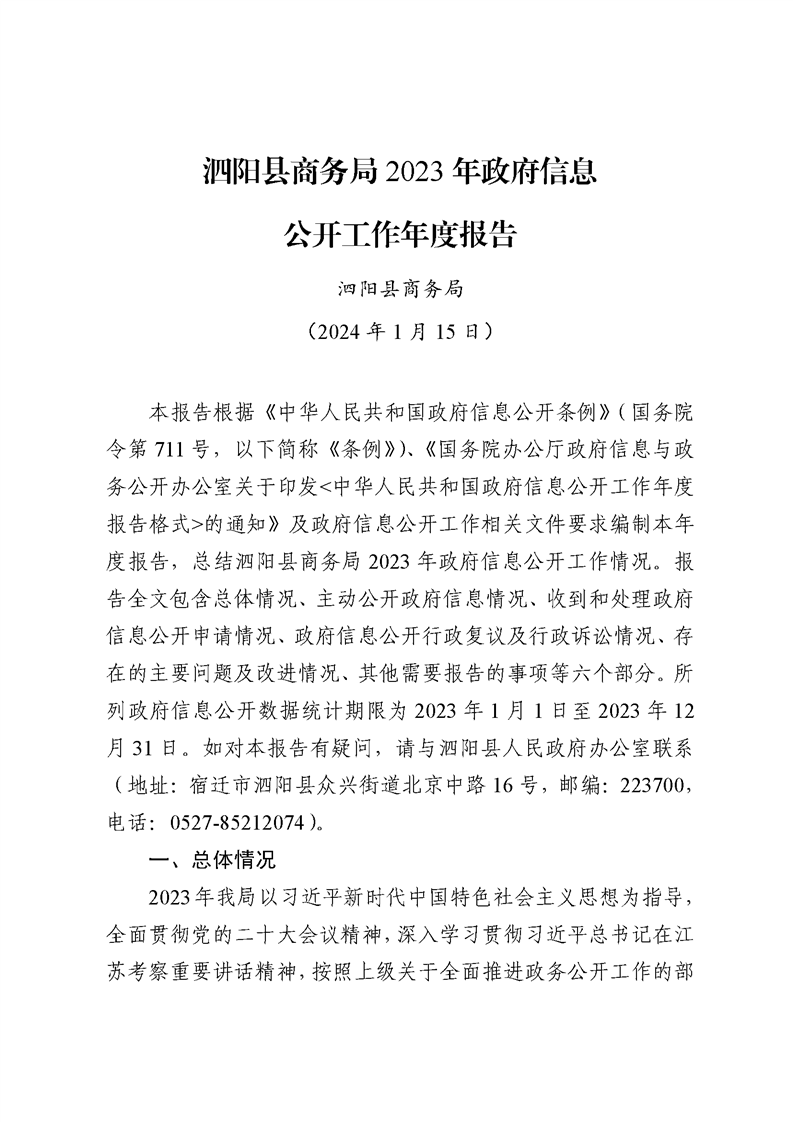 泗阳县商务局 2023 年政府信息

公开工作年度报告

泗阳县商务局

（2024 年 1 月 15 日）

本报告根据《中华人民共和国政府信息公开条例》（国务院令第 711 号，以下简称《条例》）、《国务院办公厅政府信息与政务公开办公室关于印发<中华人民共和国政府信息公开工作年度报告格式>的通知》及政府信息公开工作相关文件要求编制本年度报告，总结泗阳县商务局 2023 年政府信息公开工作情况。报告全文包含总体情况、主动公开政府信息情况、收到和处理政府信息公开申请情况、政府信息公开行政复议及行政诉讼情况、存在的主要问题及改进情况、其他需要报告的事项等六个部分。所列政府信息公开数据统计期限为 2023 年 1 月 1 日至 2023 年 12 月 31 日。如对本报告有疑问，请与泗阳县人民政府办公室联系（地址：宿迁市泗阳县众兴街道北京中路 16 号，邮编：223700，电话：0527-85212074）。

一、总体情况

2023 年我局以习近平新时代中国特色社会主义思想为指导，全面贯彻党的二十大会议精神，深入学习贯彻习近平总书记在江苏考察重要讲话精神，按照上级关于全面推进政务公开工作的部